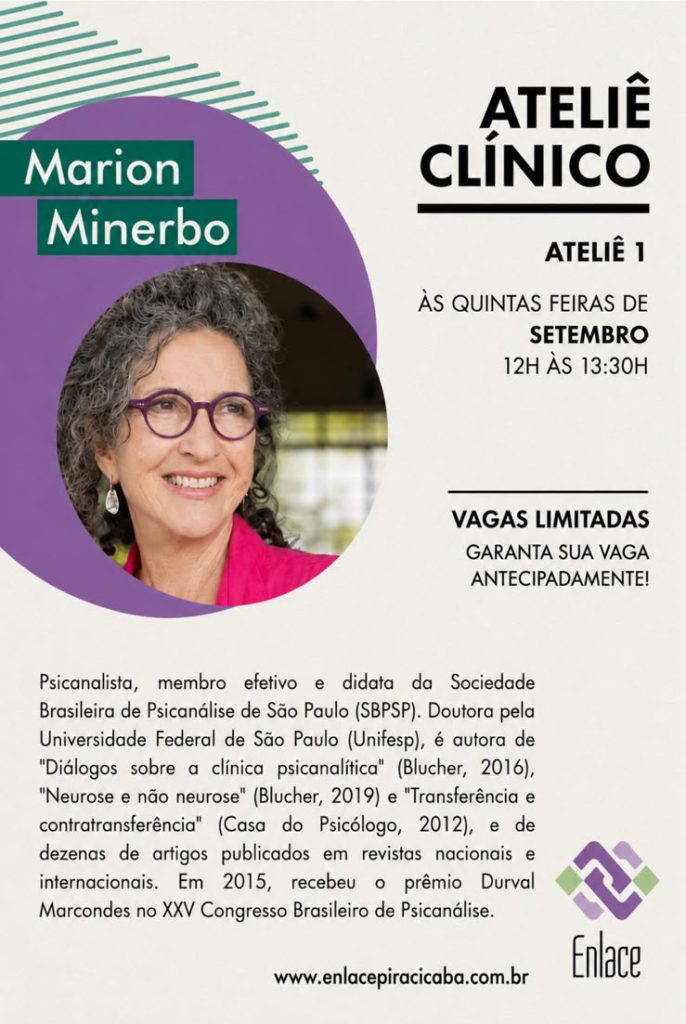 Marion
Minerbo

ATELIÊ
CLÍNICO

ATELIÊ 1

ÀS QUINTAS FEIRAS DE
SETEMBRO
12H ÀS 13:30H

VAGAS LIMITADAS
GARANTA SUA VAGA
ANTECIPADAMENTE!

Psicanalista, membro efetivo e didata da Sociedade Brasileira de Psicanálise de São Paulo (SBPSP). Doutora pela Universidade Federal de São Paulo (Unifesp), é autora de "Diálogos sobre a clínica psicanalítica" (Blucher, 2016), "Neurose e não neurose" (Blucher, 2019) e "Transferência e contratransferência" (Casa do Psicólogo, 2012), e de dezenas de artigos publicados em revistas nacionais e internacionais. Em 2015, recebeu o prêmio Durval Marcondes no XXV Congresso Brasileiro de Psicanálise.

Enlace

www.enlacepiracicaba.com.br